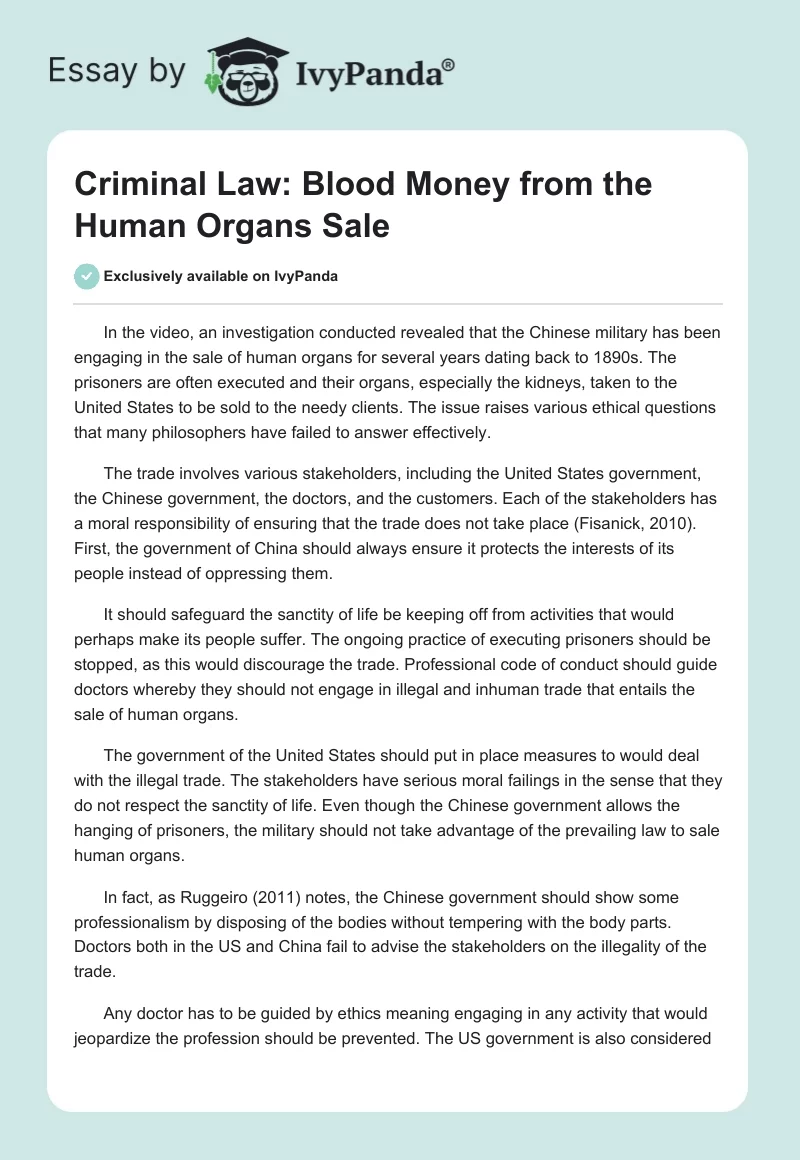 Essay by IvyPanda®

Criminal Law: Blood Money from the Human Organs Sale

Exclusively available on IvyPanda

In the video, an investigation conducted revealed that the Chinese military has been engaging in the sale of human organs for several years dating back to 1890s. The prisoners are often executed and their organs, especially the kidneys, taken to the United States to be sold to the needy clients. The issue raises various ethical questions that many philosophers have failed to answer effectively.

The trade involves various stakeholders, including the United States government, the Chinese government, the doctors, and the customers. Each of the stakeholders has a moral responsibility of ensuring that the trade does not take place (Fisanick, 2010). First, the government of China should always ensure it protects the interests of its people instead of oppressing them.

It should safeguard the sanctity of life be keeping off from activities that would perhaps make its people suffer. The ongoing practice of executing prisoners should be stopped, as this would discourage the trade. Professional code of conduct should guide doctors whereby they should not engage in illegal and inhuman trade that entails the sale of human organs.

The government of the United States should put in place measures to would deal with the illegal trade. The stakeholders have serious moral failings in the sense that they do not respect the sanctity of life. Even though the Chinese government allows the hanging of prisoners, the military should not take advantage of the prevailing law to sale human organs.

In fact, as Ruggeiro (2011) notes, the Chinese government should show some professionalism by disposing of the bodies without tempering with the body parts. Doctors both in the US and China fail to advise the stakeholders on the illegality of the trade.

Any doctor has to be guided by ethics meaning engaging in any activity that would jeopardize the profession should be prevented. The US government is also considered